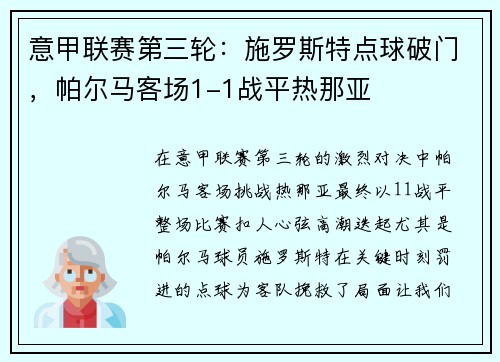 意甲联赛第三轮：施罗斯特点球破门，帕尔马客场1-1战平热那亚

在意甲联赛第三轮的激烈对决中帕尔马客场挑战热那亚最终以11战平整场比赛扣人心弦高潮迭起尤其是帕尔马球员施罗斯特在关键时刻罚进的点球为客队挽救了局面让我们